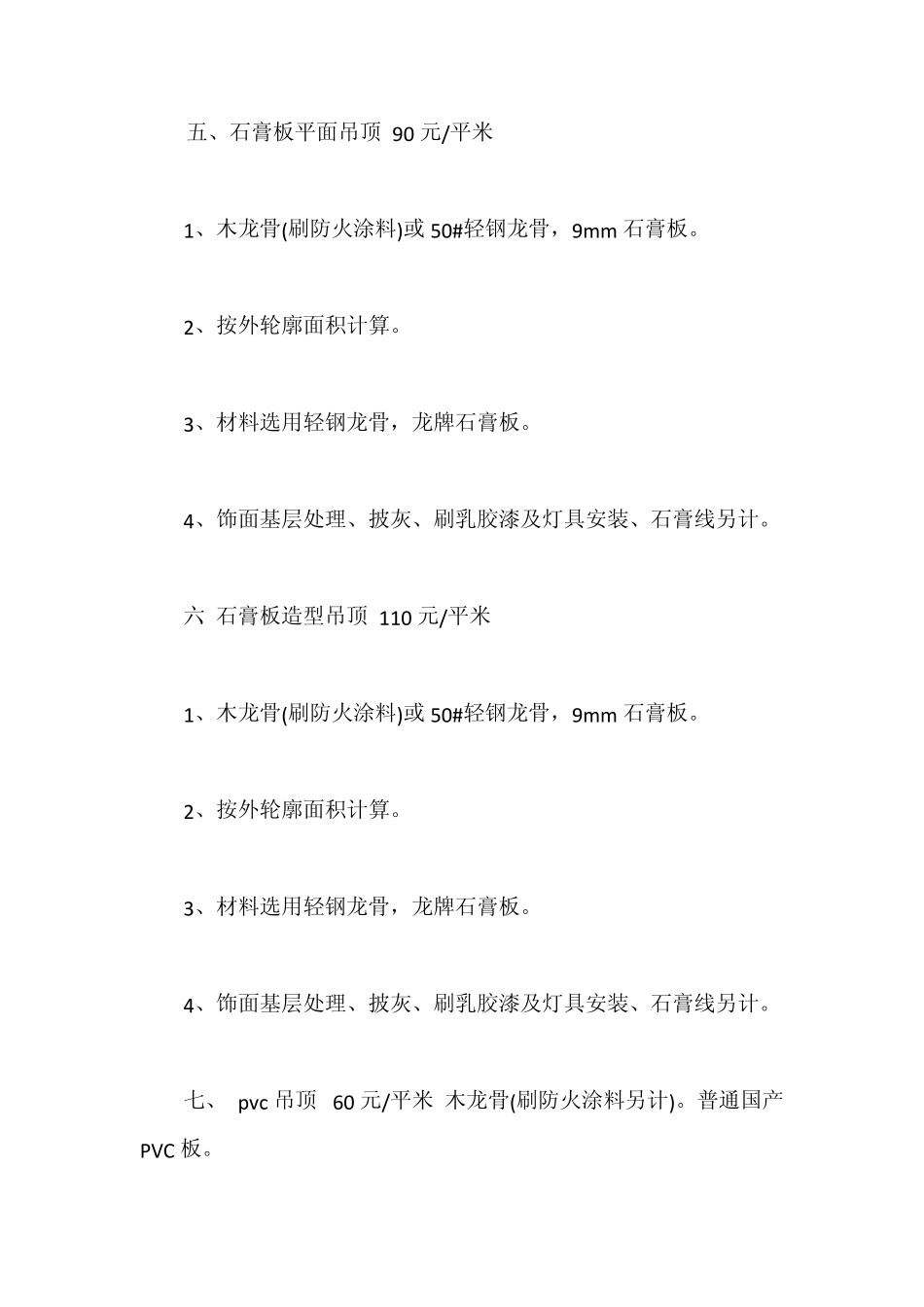 五、石膏板平面吊顶 90 元/平米

1、木龙骨(刷防火涂料)或 50#轻钢龙骨，9mm 石膏板。

2、按外轮廓面积计算。

3、材料选用轻钢龙骨，龙牌石膏板。

4、饰面基层处理、披灰、刷乳胶漆及灯具安装、石膏线另计。

六 石膏板造型吊顶 110 元/平米

1、木龙骨(刷防火涂料)或 50#轻钢龙骨，9mm 石膏板。

2、按外轮廓面积计算。

3、材料选用轻钢龙骨，龙牌石膏板。

4、饰面基层处理、披灰、刷乳胶漆及灯具安装、石膏线另计。

七、 pvc 吊顶 60 元/平米 木龙骨(刷防火涂料另计)。普通国产 PVC 板。